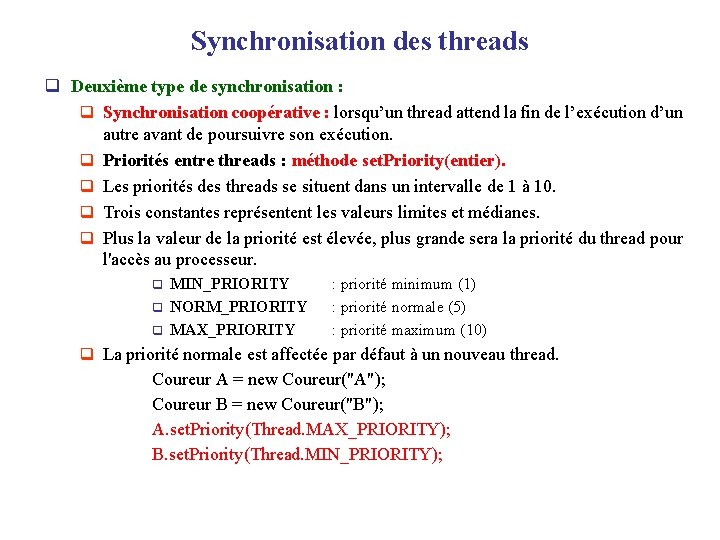 Synchronisation des threads

Deuxième type de synchronisation :

Synchronisation coopérative : lorsqu'un thread attend la fin de l'exécution d'un autre avant de poursuivre son exécution.

Priorités entre threads : méthode setPriority(entier).

Les priorités des threads se situent dans un intervalle de 1 à 10.

Trois constantes représentent les valeurs limites et médianes.

Plus la valeur de la priorité est élevée, plus grande sera la priorité du thread pour l'accès au processeur.

MIN_PRIORITY : priorité minimum (1)

NORM_PRIORITY : priorité normale (5)

MAX_PRIORITY : priorité maximum (10)

La priorité normale est affectée par défaut à un nouveau thread.

Coureur A = new Coureur("A");
Coureur B = new Coureur("B");
A.setPriority(Thread.MAX_PRIORITY);
B.setPriority(Thread.MIN_PRIORITY);